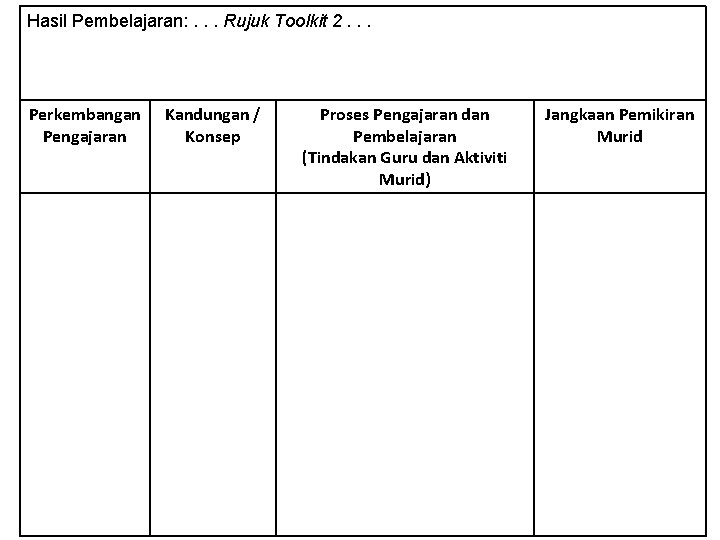 Hasil Pembelajaran: . . . Rujuk Toolkit 2 . . .

| Perkembangan Pengajaran | Kandungan / Konsep | Proses Pengajaran dan Pembelajaran (Tindakan Guru dan Aktiviti Murid) | Jangkaan Pemikiran Murid |
|---|---|---|---|
| | | | |